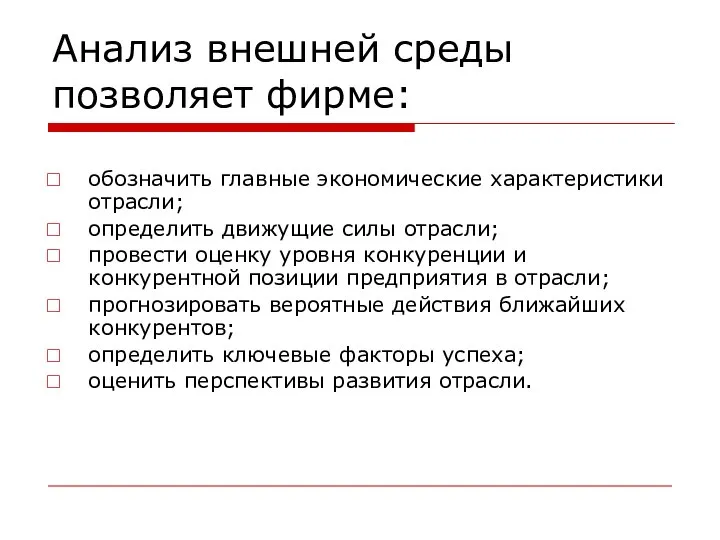 Анализ внешней среды позволяет фирме:

□ обозначить главные экономические характеристики отрасли;
□ определить движущие силы отрасли;
□ провести оценку уровня конкуренции и конкурентной позиции предприятия в отрасли;
□ прогнозировать вероятные действия ближайших конкурентов;
□ определить ключевые факторы успеха;
□ оценить перспективы развития отрасли.